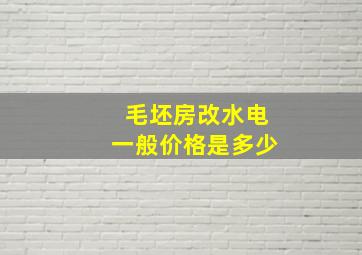 毛坯房改水电
一般价格是多少